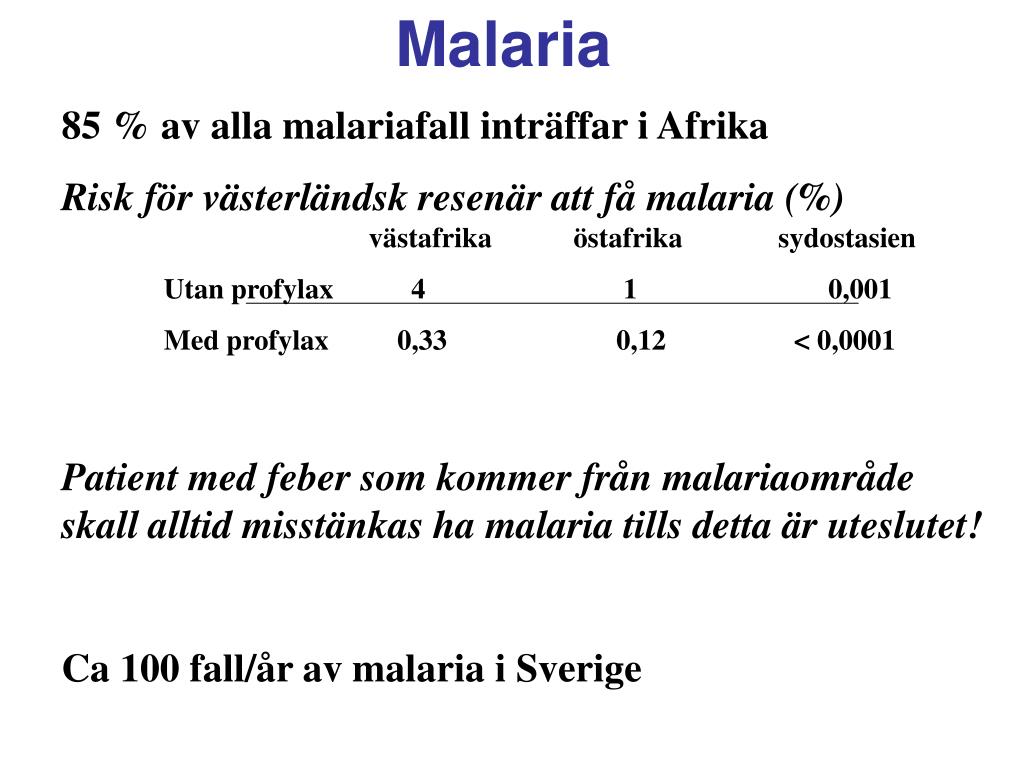 Malaria

85 % av alla malariafall inträffar i Afrika

Risk för västerländsk resenär att få malaria (%)

| | västafrika | östafrika | sydostasien |
|---|---|---|---|
| Utan profylax | 4 | 1 | 0,001 |
| Med profylax | 0,33 | 0,12 | < 0,0001 |

Patient med feber som kommer från malariaområde skall alltid misstänkas ha malaria tills detta är uteslutet!

Ca 100 fall/år av malaria i Sverige